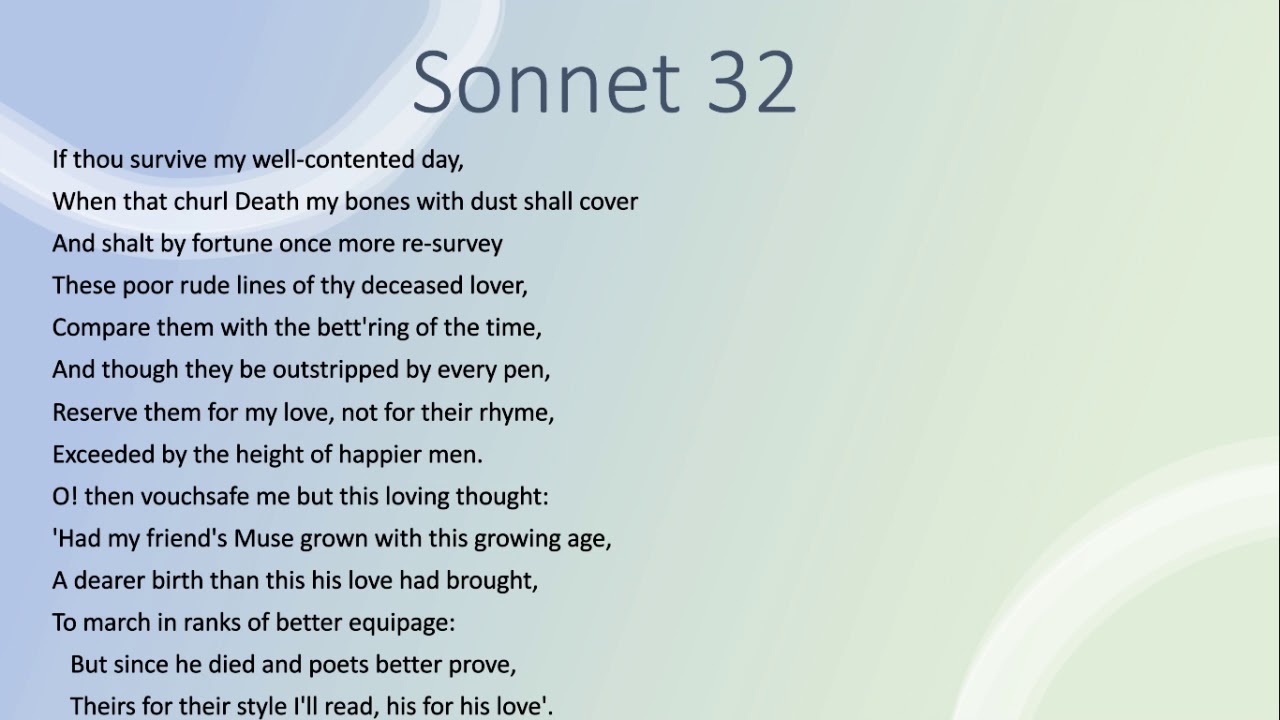 Sonnet 32

If thou survive my well-contented day,
When that churl Death my bones with dust shall cover
And shalt by fortune once more re-survey
These poor rude lines of thy deceased lover,
Compare them with the bett'ring of the time,
And though they be outstripped by every pen,
Reserve them for my love, not for their rhyme,
Exceeded by the height of happier men.
O! then vouchsafe me but this loving thought:
'Had my friend's Muse grown with this growing age,
A dearer birth than this his love had brought,
To march in ranks of better equipage:
But since he died and poets better prove,
Theirs for their style I'll read, his for his love'.